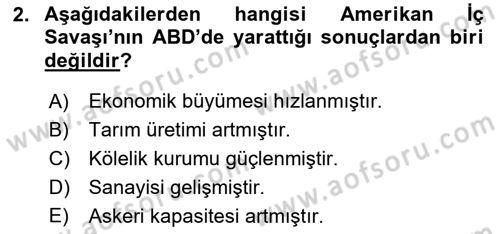 2. Aşağıdakilerden hangisi Amerikan İç Savaşı'nın ABD'de yarattığı sonuçlardan biri değildir?

A) Ekonomik büyümesi hızlanmıştır.
B) Tarım üretimi artmıştır.
C) Kölelik kurumu güçlenmiştir.
D) Sanayisi gelişmiştir.
E) Askeri kapasitesi artmıştır.

www.aofsoru.com
www.aofsoru.com
www.aofsoru.com
www.aofsoru.com